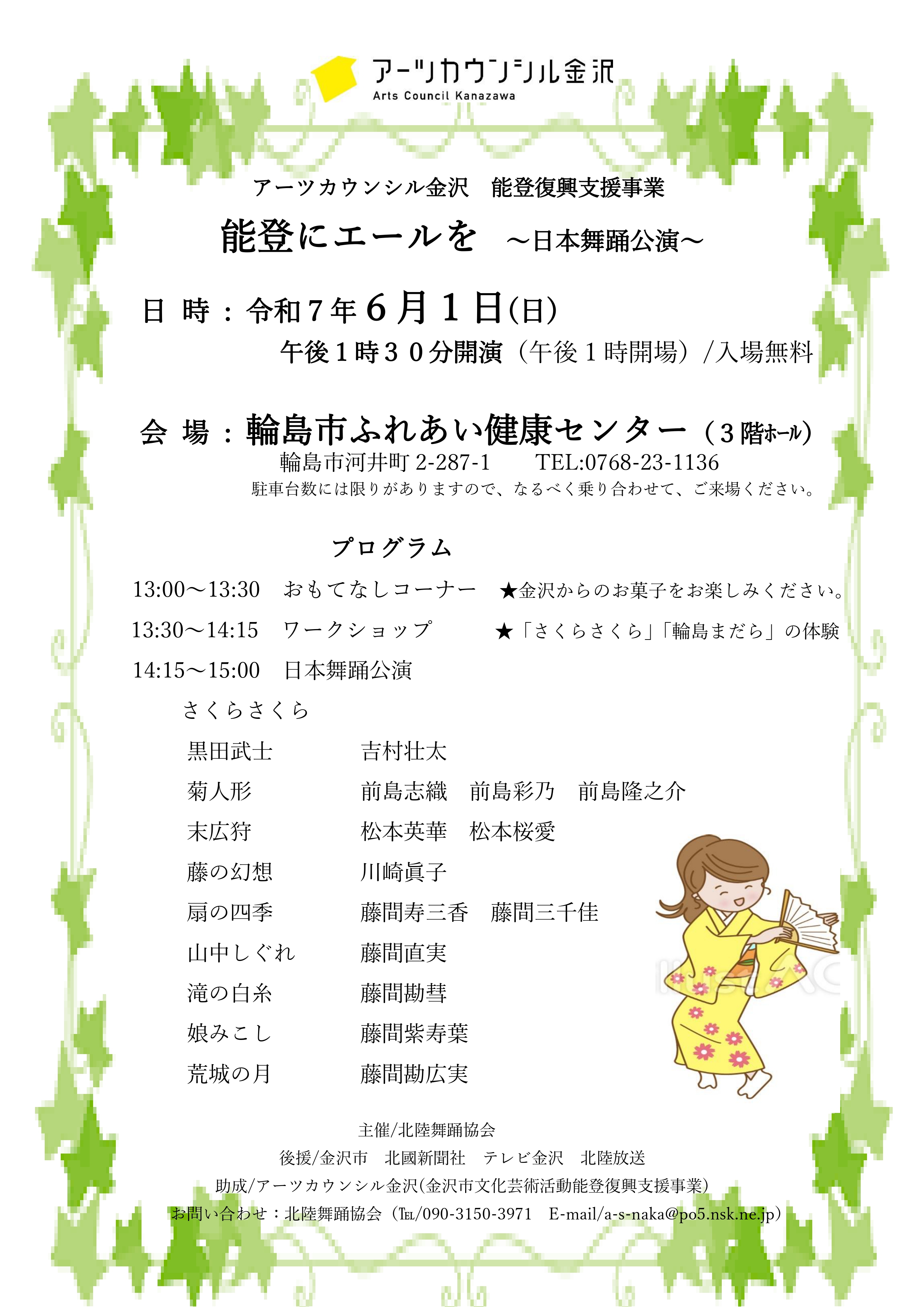 アーツカウンシル金沢
Arts Council Kanazawa

アーツカウンシル金沢　能登復興支援事業
能登にエールを　～日本舞踊公演～

日 時：令和７年６月１日(日)
午後１時３０分開演（午後１時開場）/入場無料

会 場：輪島市ふれあい健康センター（３階ホール）
輪島市河井町 2-287-1　　TEL:0768-23-1136
駐車台数には限りがありますので、なるべく乗り合わせて、ご来場ください。

プログラム

13:00～13:30　おもてなしコーナー　★金沢からのお菓子をお楽しみください。
13:30～14:15　ワークショップ　★「さくらさくら」「輪島まだら」の体験
14:15～15:00　日本舞踊公演

さくらさくら
黒田武士　吉村壮太
菊人形　前島志織　前島彩乃　前島隆之介
末広狩　松本英華　松本桜愛
藤の幻想　川崎眞子
扇の四季　藤間寿三香　藤間三千佳
山中しぐれ　藤間直実
滝の白糸　藤間勘彗
娘みこし　藤間紫寿葉
荒城の月　藤間勘広実

主催/北陸舞踊協会
後援/金沢市　北國新聞社　テレビ金沢　北陸放送
助成/アーツカウンシル金沢(金沢市文化芸術活動能登復興支援事業)
お問い合わせ：北陸舞踊協会（TEL/090-3150-3971　E-mail/a-s-naka@po5.nsk.ne.jp）